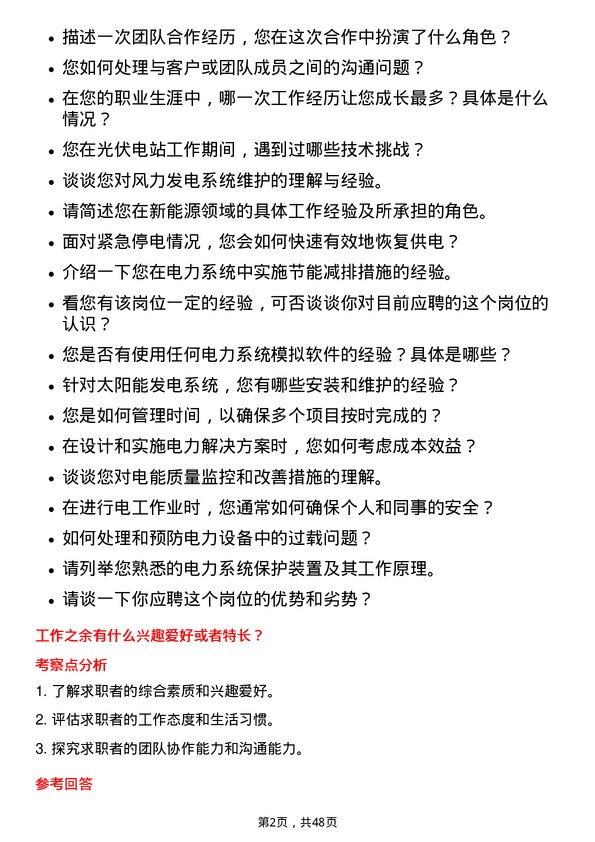 • 描述一次团队合作经历，您在这次合作中扮演了什么角色？
• 您如何处理与客户或团队成员之间的沟通问题？
• 在您的职业生涯中，哪一次工作经历让您成长最多？具体是什么情况？
• 您在光伏电站工作期间，遇到过哪些技术挑战？
• 谈谈您对风力发电系统维护的理解与经验。
• 请简述您在新能源领域的具体工作经验及所承担的角色。
• 面对紧急停电情况，您会如何快速有效地恢复供电？
• 介绍一下您在电力系统中实施节能减排措施的经验。
• 看您有该岗位一定的经验，可否谈谈你对目前应聘的这个岗位的认识？
• 您是否有使用任何电力系统模拟软件的经验？具体是哪些？
• 针对太阳能发电系统，您有哪些安装和维护的经验？
• 您是如何管理时间，以确保多个项目按时完成的？
• 在设计和实施电力解决方案时，您如何考虑成本效益？
• 谈谈您对电能质量监控和改善措施的理解。
• 在进行电工作业时，您通常如何确保个人和同事的安全？
• 如何处理和预防电力设备中的过载问题？
• 请列举您熟悉的电力系统保护装置及其工作原理。
• 请谈一下你应聘这个岗位的优势和劣势？

工作之余有什么兴趣爱好或者特长？

考察点分析

1. 了解求职者的综合素质和兴趣爱好。

2. 评估求职者的工作态度和生活习惯。

3. 探究求职者的团队协作能力和沟通能力。

参考回答

第2页，共48页